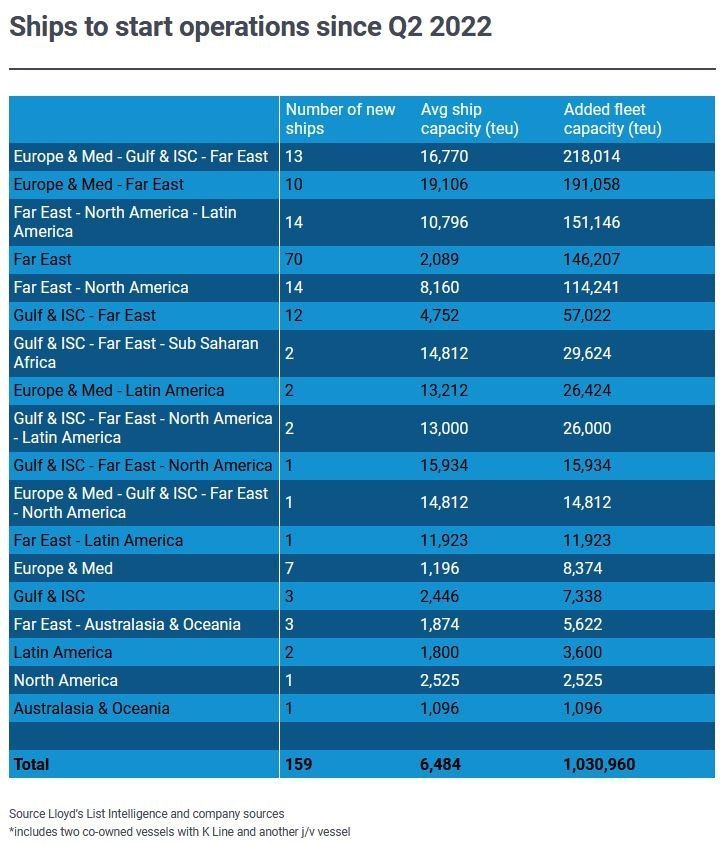 Ships to start operations since Q2 2022

| | Number of new ships | Avg ship capacity (teu) | Added fleet capacity (teu) |
|---|---|---|---|
| Europe & Med - Gulf & ISC - Far East | 13 | 16,770 | 218,014 |
| Europe & Med - Far East | 10 | 19,106 | 191,058 |
| Far East - North America - Latin America | 14 | 10,796 | 151,146 |
| Far East | 70 | 2,089 | 146,207 |
| Far East - North America | 14 | 8,160 | 114,241 |
| Gulf & ISC - Far East | 12 | 4,752 | 57,022 |
| Gulf & ISC - Far East - Sub Saharan Africa | 2 | 14,812 | 29,624 |
| Europe & Med - Latin America | 2 | 13,212 | 26,424 |
| Gulf & ISC - Far East - North America - Latin America | 2 | 13,000 | 26,000 |
| Gulf & ISC - Far East - North America | 1 | 15,934 | 15,934 |
| Europe & Med - Gulf & ISC - Far East - North America | 1 | 14,812 | 14,812 |
| Far East - Latin America | 1 | 11,923 | 11,923 |
| Europe & Med | 7 | 1,196 | 8,374 |
| Gulf & ISC | 3 | 2,446 | 7,338 |
| Far East - Australasia & Oceania | 3 | 1,874 | 5,622 |
| Latin America | 2 | 1,800 | 3,600 |
| North America | 1 | 2,525 | 2,525 |
| Australasia & Oceania | 1 | 1,096 | 1,096 |
| | | | |
| Total | 159 | 6,484 | 1,030,960 |

Source Lloyd's List Intelligence and company sources
*includes two co-owned vessels with K Line and another j/v vessel